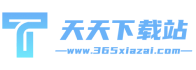 天天下载站
—www.365xiazai.com—